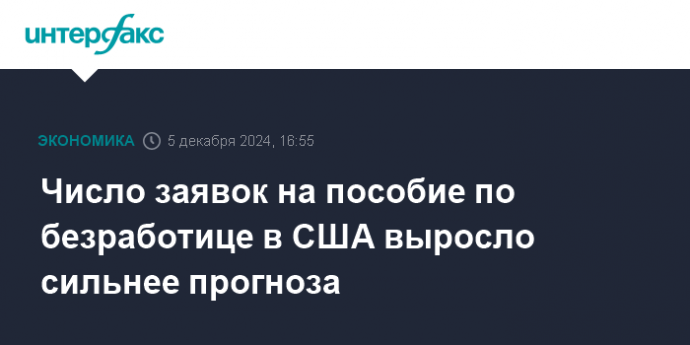 интерфакс

ЭКОНОМИКА 5 декабря 2024, 16:55

Число заявок на пособие по безработице в США выросло сильнее прогноза